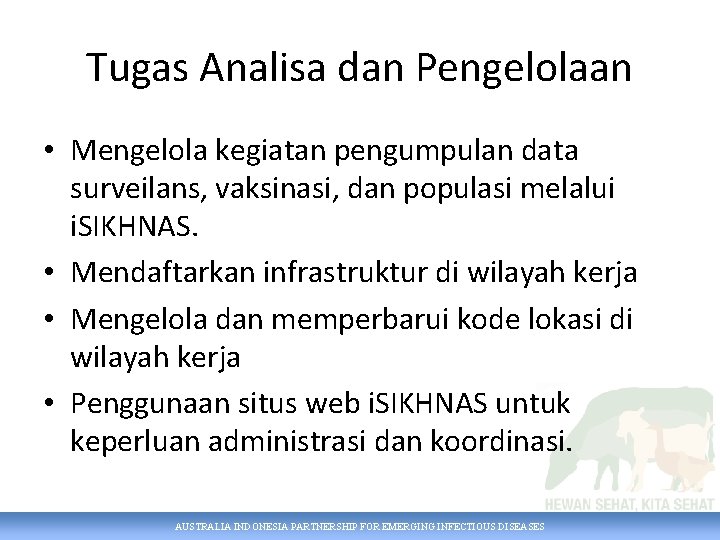 Tugas Analisa dan Pengelolaan

• Mengelola kegiatan pengumpulan data surveilans, vaksinasi, dan populasi melalui iSIKHNAS.
• Mendaftarkan infrastruktur di wilayah kerja
• Mengelola dan memperbarui kode lokasi di wilayah kerja
• Penggunaan situs web iSIKHNAS untuk keperluan administrasi dan koordinasi.

HEWAN SEHAT, KITA SEHAT

AUSTRALIA INDONESIA PARTNERSHIP FOR EMERGING INFECTIOUS DISEASES